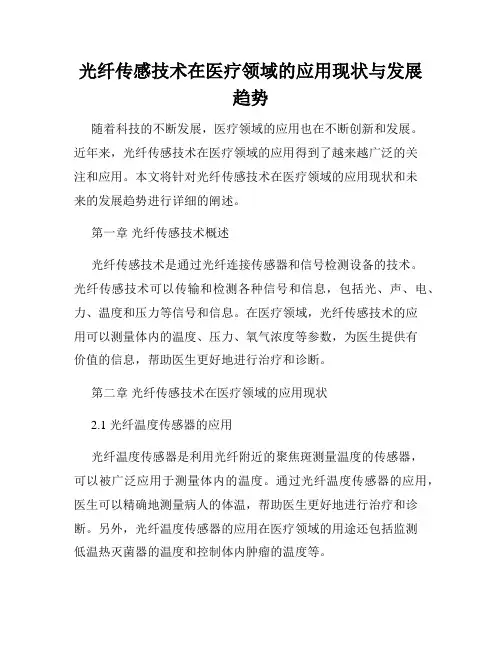 光纤传感技术在医疗领域的应用现状与发展趋势

随着科技的不断发展，医疗领域的应用也在不断创新和发展。近年来，光纤传感技术在医疗领域的应用得到了越来越广泛的关注和应用。本文将针对光纤传感技术在医疗领域的应用现状和未来的发展趋势进行详细的阐述。

第一章 光纤传感技术概述

光纤传感技术是通过光纤连接传感器和信号检测设备的技术。光纤传感技术可以传输和检测各种信号和信息，包括光、声、电、力、温度和压力等信号和信息。在医疗领域，光纤传感技术的应用可以测量体内的温度、压力、氧气浓度等参数，为医生提供有价值的信息，帮助医生更好地进行治疗和诊断。

第二章 光纤传感技术在医疗领域的应用现状

2.1 光纤温度传感器的应用

光纤温度传感器是利用光纤附近的聚焦斑测量温度的传感器，可以被广泛应用于测量体内的温度。通过光纤温度传感器的应用，医生可以精确地测量病人的体温，帮助医生更好地进行治疗和诊断。另外，光纤温度传感器的应用在医疗领域的用途还包括监测低温热灭菌器的温度和控制体内肿瘤的温度等。